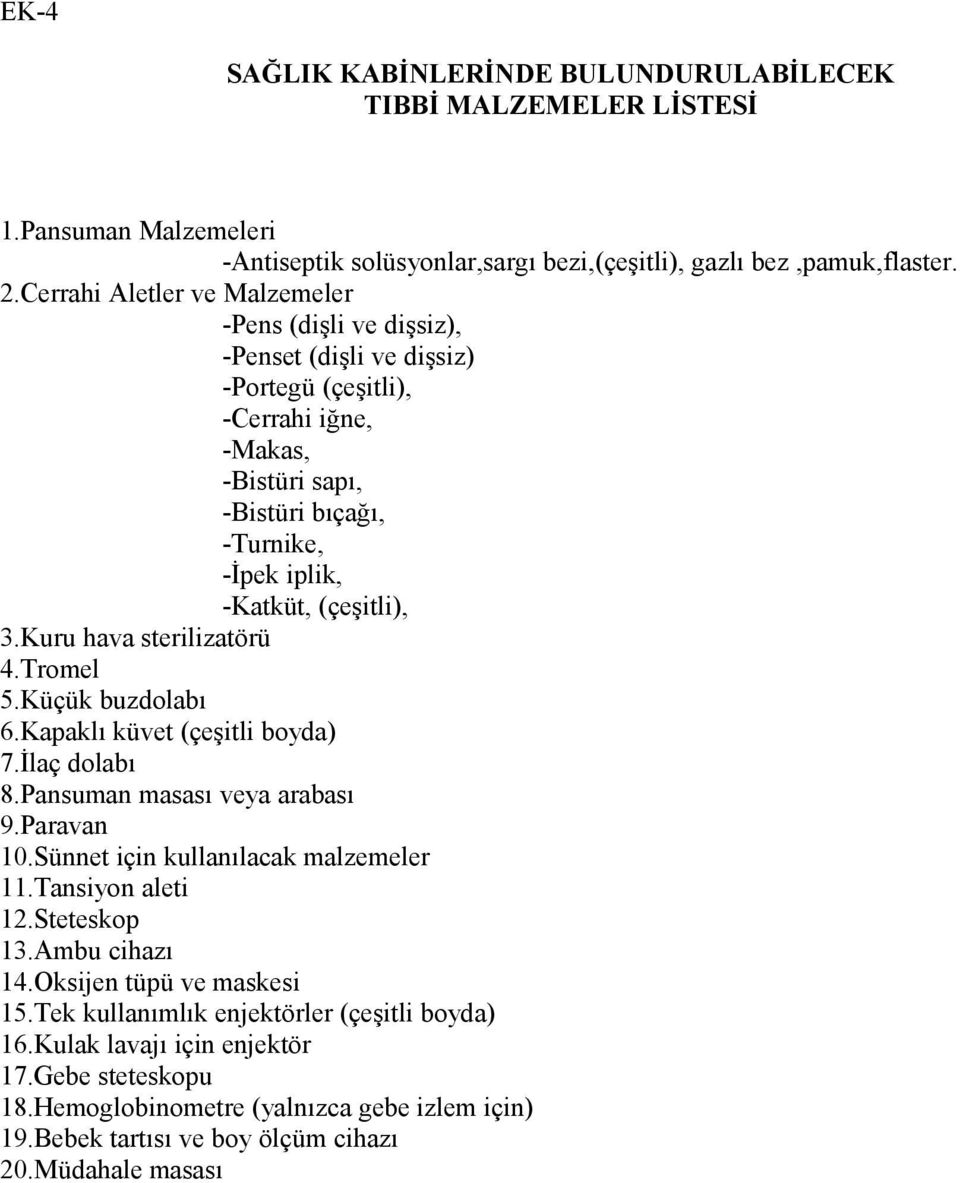 EK-4

SAĞLIK KABİNLERİNDE BULUNDURULABİLECEK TIBBİ MALZEMELER LİSTESİ

1.Pansuman Malzemeleri
-Antiseptik solüsyonlar,sargı bezi,(çeşitli), gazlı bez ,pamuk,flaster.
2.Cerrahi Aletler ve Malzemeler
-Pens (dişli ve dişsiz),
-Penset (dişli ve dişsiz)
-Portegü (çeşitli),
-Cerrahi iğne,
-Makas,
-Bistüri sapı,
-Bistüri bıçağı,
-Turnike,
-İpek iplik,
-Katküt, (çeşitli),
3.Kuru hava sterilizatörü
4.Tromel
5.Küçük buzdolabı
6.Kapaklı küvet (çeşitli boyda)
7.İlaç dolabı
8.Pansuman masası veya arabası
9.Paravan
10.Sünnet için kullanılacak malzemeler
11.Tansiyon aleti
12.Steteskop
13.Ambu cihazı
14.Oksijen tüpü ve maskesi
15.Tek kullanımlık enjektörler (çeşitli boyda)
16.Kulak lavajı için enjektör
17.Gebe steteskopu
18.Hemoglobinometre (yalnızca gebe izlem için)
19.Bebek tartısı ve boy ölçüm cihazı
20.Müdahale masası